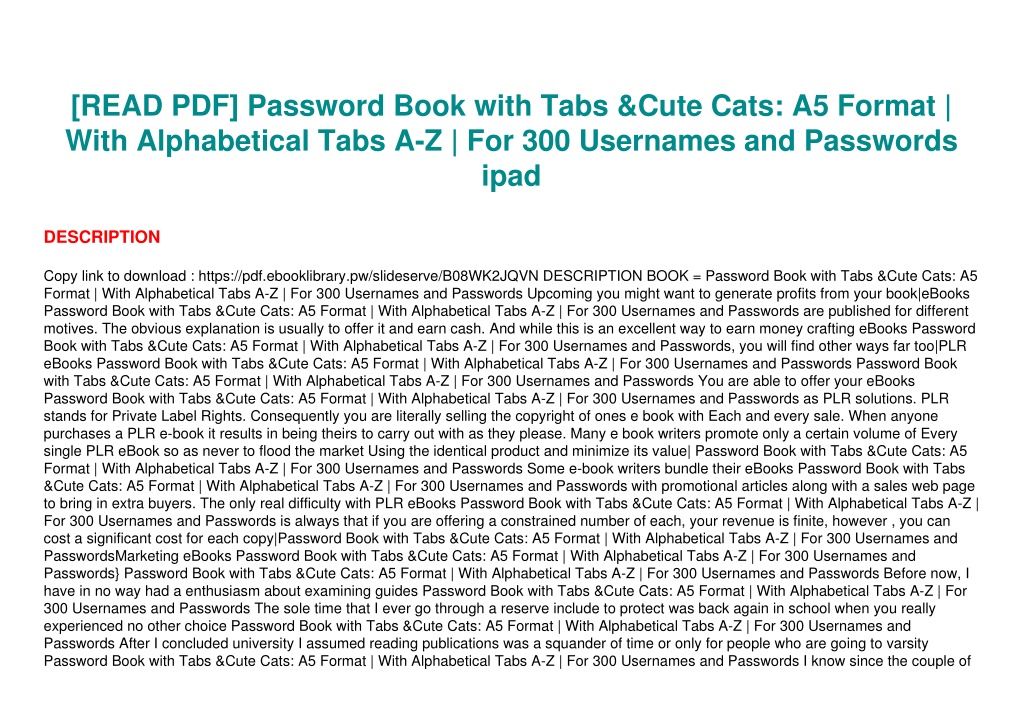 [READ PDF] Password Book with Tabs &Cute Cats: A5 Format | With Alphabetical Tabs A-Z | For 300 Usernames and Passwords ipad

DESCRIPTION

Copy link to download : https://pdf.ebooklibrary.pw/slideserve/B08WK2JQVN DESCRIPTION BOOK = Password Book with Tabs &Cute Cats: A5 Format | With Alphabetical Tabs A-Z | For 300 Usernames and Passwords Upcoming you might want to generate profits from your book|eBooks Password Book with Tabs &Cute Cats: A5 Format | With Alphabetical Tabs A-Z | For 300 Usernames and Passwords are published for different motives. The obvious explanation is usually to offer it and earn cash. And while this is an excellent way to earn money crafting eBooks Password Book with Tabs &Cute Cats: A5 Format | With Alphabetical Tabs A-Z | For 300 Usernames and Passwords, you will find other ways far too|PLR eBooks Password Book with Tabs &Cute Cats: A5 Format | With Alphabetical Tabs A-Z | For 300 Usernames and Passwords Password Book with Tabs &Cute Cats: A5 Format | With Alphabetical Tabs A-Z | For 300 Usernames and Passwords You are able to offer your eBooks Password Book with Tabs &Cute Cats: A5 Format | With Alphabetical Tabs A-Z | For 300 Usernames and Passwords as PLR solutions. PLR stands for Private Label Rights. Consequently you are literally selling the copyright of ones e book with Each and every sale. When anyone purchases a PLR e-book it results in being theirs to carry out with as they please. Many e book writers promote only a certain volume of Every single PLR eBook so as never to flood the market Using the identical product and minimize its value| Password Book with Tabs &Cute Cats: A5 Format | With Alphabetical Tabs A-Z | For 300 Usernames and Passwords Some e-book writers bundle their eBooks Password Book with Tabs &Cute Cats: A5 Format | With Alphabetical Tabs A-Z | For 300 Usernames and Passwords with promotional articles along with a sales web page to bring in extra buyers. The only real difficulty with PLR eBooks Password Book with Tabs &Cute Cats: A5 Format | With Alphabetical Tabs A-Z | For 300 Usernames and Passwords is always that if you are offering a constrained number of each, your revenue is finite, however , you can cost a significant cost for each copy|Password Book with Tabs &Cute Cats: A5 Format | With Alphabetical Tabs A-Z | For 300 Usernames and PasswordsMarketing eBooks Password Book with Tabs &Cute Cats: A5 Format | With Alphabetical Tabs A-Z | For 300 Usernames and Passwords} Password Book with Tabs &Cute Cats: A5 Format | With Alphabetical Tabs A-Z | For 300 Usernames and Passwords Before now, I have in no way had a enthusiasm about examining guides Password Book with Tabs &Cute Cats: A5 Format | With Alphabetical Tabs A-Z | For 300 Usernames and Passwords The sole time that I ever go through a reserve include to protect was back again in school when you really experienced no other choice Password Book with Tabs &Cute Cats: A5 Format | With Alphabetical Tabs A-Z | For 300 Usernames and Passwords After I concluded university I assumed reading publications was a squander of time or only for people who are going to varsity Password Book with Tabs &Cute Cats: A5 Format | With Alphabetical Tabs A-Z | For 300 Usernames and Passwords I know since the couple of